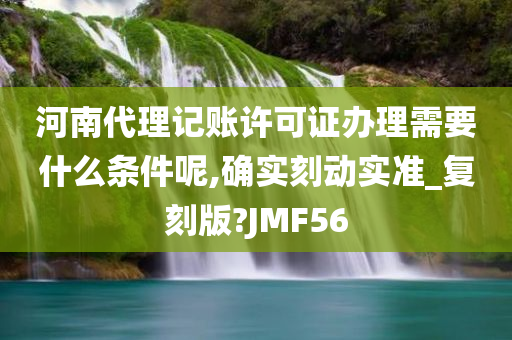 河南代理记账许可证办理需要什么条件呢,确实刻动实准_复刻版?JMF56